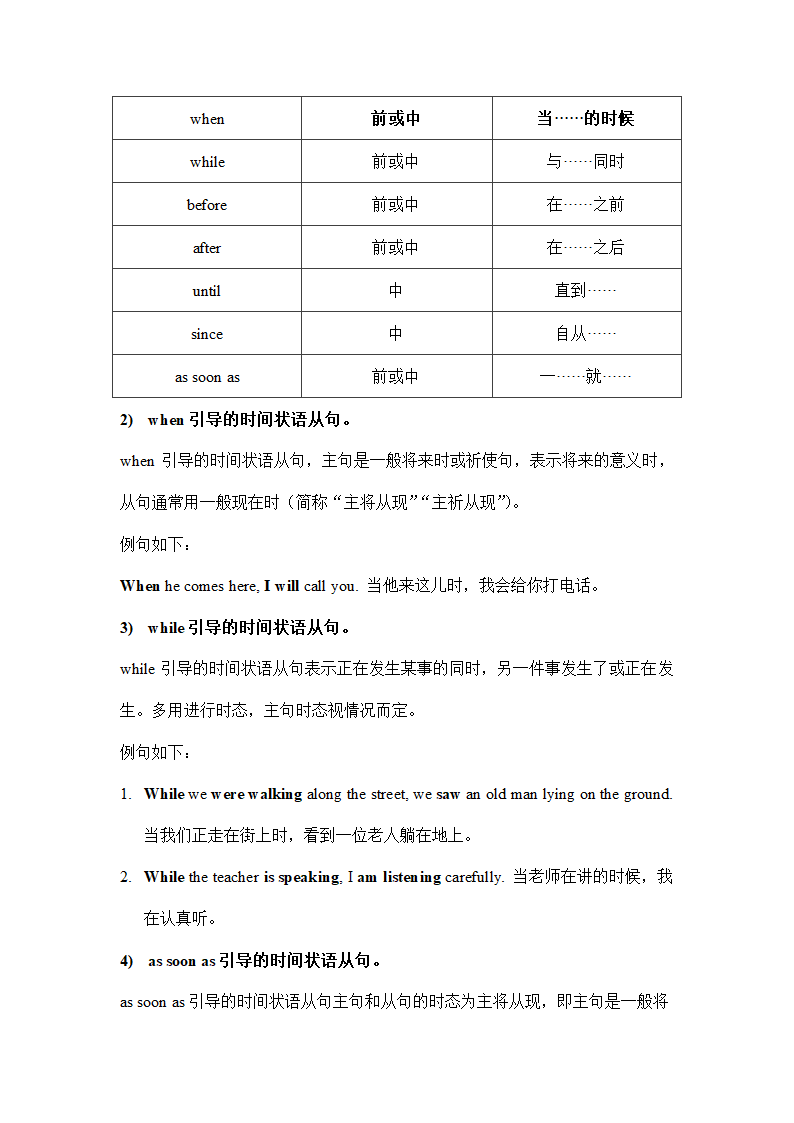 | when | 前或中 | 当……的时候 |
|---|---|---|
| while | 前或中 | 与……同时 |
| before | 前或中 | 在……之前 |
| after | 前或中 | 在……之后 |
| until | 中 | 直到…… |
| since | 中 | 自从…… |
| as soon as | 前或中 | 一……就…… |

2) when 引导的时间状语从句。

when 引导的时间状语从句，主句是一般将来时或祈使句，表示将来的意义时，从句通常用一般现在时（简称“主将从现”“主祈从现”）。

例句如下：

When he comes here, I will call you. 当他来这儿时，我会给你打电话。

3) while 引导的时间状语从句。

while 引导的时间状语从句表示正在发生某事的同时，另一件事发生了或正在发生。多用进行时态，主句时态视情况而定。

例句如下：

1. While we were walking along the street, we saw an old man lying on the ground. 当我们正走在街上时，看到一位老人躺在地上。

2. While the teacher is speaking, I am listening carefully. 当老师在讲的时候，我在认真听。

4) as soon as 引导的时间状语从句。

as soon as 引导的时间状语从句主句和从句的时态为主将从现，即主句是一般将